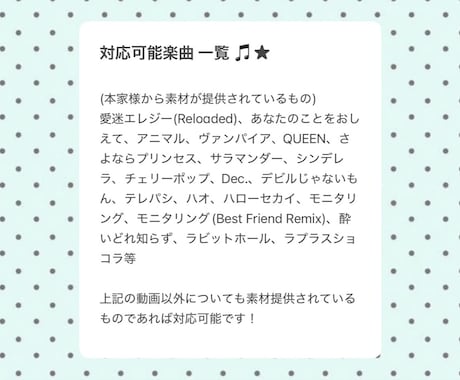 対応可能楽曲 一覧 🎵★

(本家様から素材が提供されているもの)
愛迷エレジー(Reloaded)、あなたのことをおしえて、アニマル、ヴァンパイア、QUEEN、さよならプリンセス、サラマンダー、シンデレラ、チェリーポップ、Dec.、デビルじゃないもん、テレパシ、ハオ、ハローセカイ、モニタリング、モニタリング (Best Friend Remix)、酔いどれ知らず、ラビットホール、ラプラスショコラ等

上記の動画以外についても素材提供されているものであれば対応可能です！